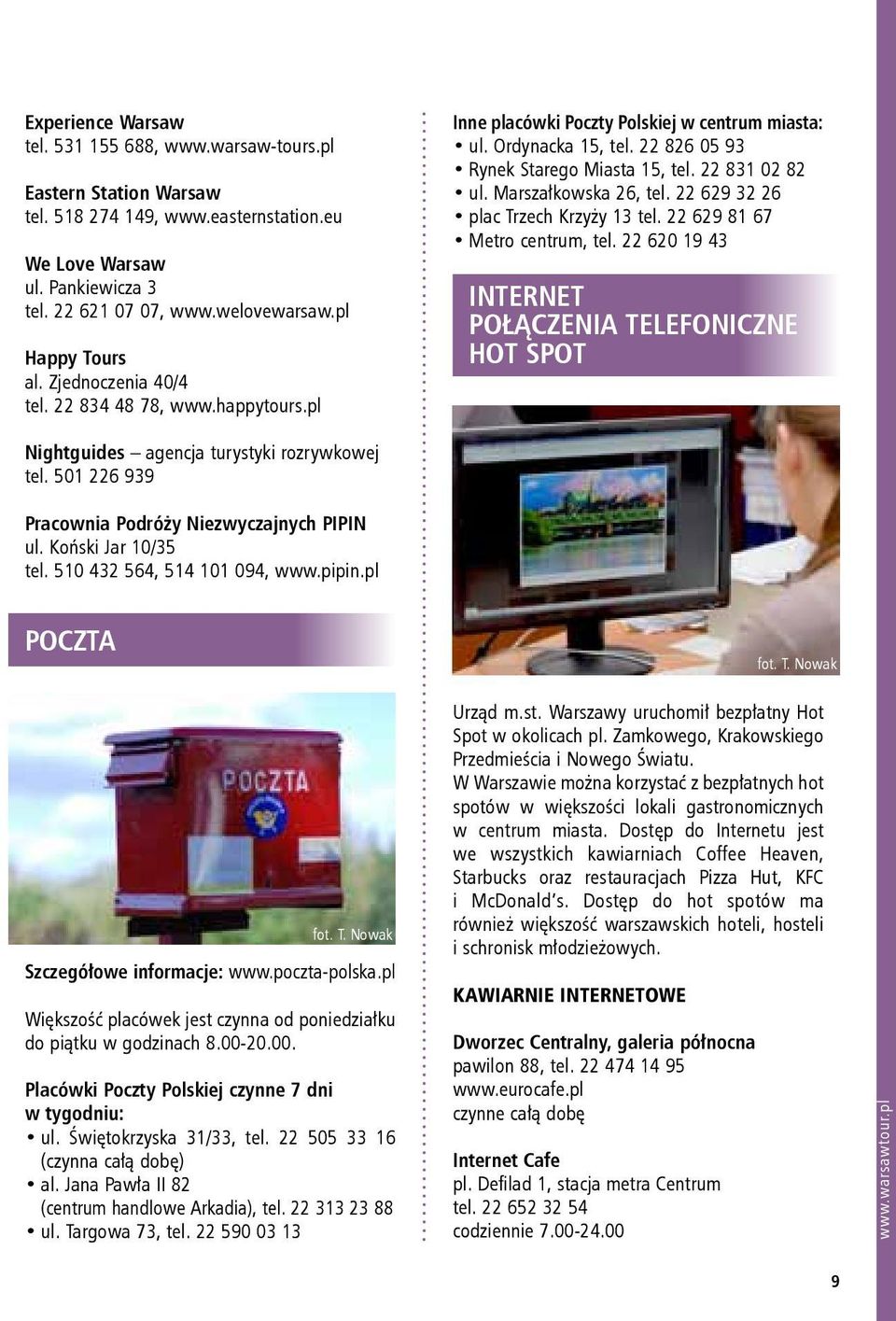 Experience Warsaw
tel. 531 155 688, www.warsaw-tours.pl

Eastern Station Warsaw
tel. 518 274 149, www.easternstation.eu

We Love Warsaw
ul. Pankiewicza 3
tel. 22 621 07 07, www.welovewarsaw.pl

Happy Tours
al. Zjednoczenia 40/4
tel. 22 834 48 78, www.happytours.pl

Nightguides – agencja turystyki rozrywkowej
tel. 501 226 939

Pracownia Podróży Niezwyczajnych PIPIN
ul. Koński Jar 10/35
tel. 510 432 564, 514 101 094, www.pipin.pl

POCZTA

POCZTA

fot. T. Nowak

Szczegółowe informacje: www.poczta-polska.pl

Większość placówek jest czynna od poniedziałku do piątku w godzinach 8.00-20.00.

Placówki Poczty Polskiej czynne 7 dni w tygodniu:
• ul. Świętokrzyska 31/33, tel. 22 505 33 16 (czynna całą dobę)
• al. Jana Pawła II 82 (centrum handlowe Arkadia), tel. 22 313 23 88
• ul. Targowa 73, tel. 22 590 03 13

Inne placówki Poczty Polskiej w centrum miasta:
• ul. Ordynacka 15, tel. 22 826 05 93
• Rynek Starego Miasta 15, tel. 22 831 02 82
• ul. Marszałkowska 26, tel. 22 629 32 26
• plac Trzech Krzyży 13 tel. 22 629 81 67
• Metro centrum, tel. 22 620 19 43

INTERNET
POŁĄCZENIA TELEFONICZNE
HOT SPOT

fot. T. Nowak

Urząd m.st. Warszawy uruchomił bezpłatny Hot Spot w okolicach pl. Zamkowego, Krakowskiego Przedmieścia i Nowego Światu.
W Warszawie można korzystać z bezpłatnych hot spotów w większości lokali gastronomicznych w centrum miasta. Dostęp do Internetu jest we wszystkich kawiarniach Coffee Heaven, Starbucks oraz restauracjach Pizza Hut, KFC i McDonald's. Dostęp do hot spotów ma również większość warszawskich hoteli, hosteli i schronisk młodzieżowych.

KAWIARNIE INTERNETOWE

Dworzec Centralny, galeria północna
pawilon 88, tel. 22 474 14 95
www.eurocafe.pl
czynne całą dobę

Internet Cafe
pl. Defilad 1, stacja metra Centrum
tel. 22 652 32 54
codziennie 7.00-24.00

www.warsawtour.pl

9